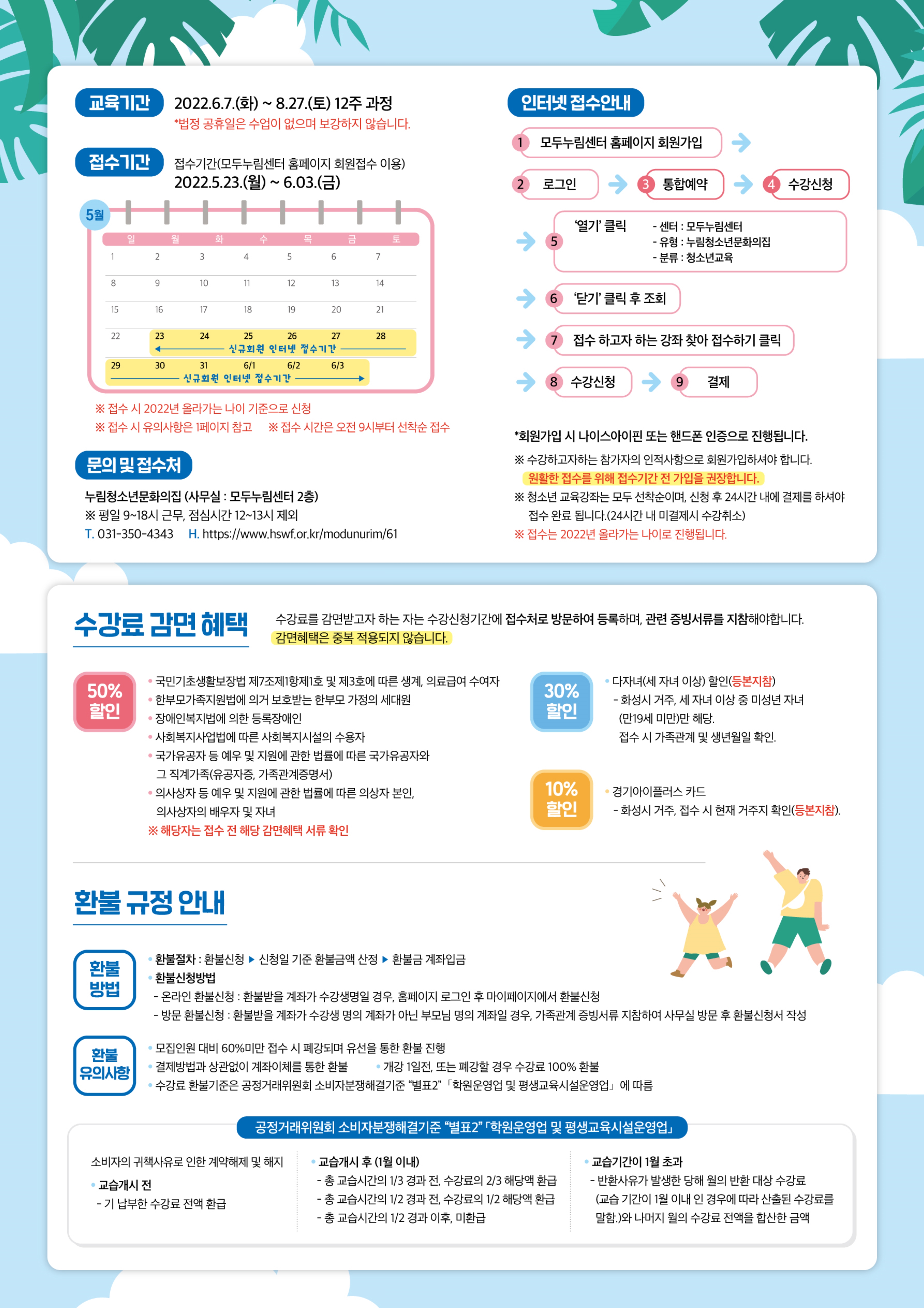 교육기간 2022.6.7.(화) ~ 8.27.(토) 12주 과정
*법정 공휴일은 수업이 없으며 보강하지 않습니다.

접수기간 접수기간(모두누림센터 홈페이지 회원접수 이용)
2022.5.23.(월) ~ 6.03.(금)

5월

| 일 | 월 | 화 | 수 | 목 | 금 | 토 |
|---|---|---|---|---|---|---|
| 1 | 2 | 3 | 4 | 5 | 6 | 7 |
| 8 | 9 | 10 | 11 | 12 | 13 | 14 |
| 15 | 16 | 17 | 18 | 19 | 20 | 21 |
| 22 | 23 | 24 | 25 | 26 | 27 | 28 |
| 29 | 30 | 31 | 6/1 | 6/2 | 6/3 | |

신규회원 인터넷 접수기간
신규회원 인터넷 접수기간

※ 접수 시 2022년 올라가는 나이 기준으로 신청
※ 접수 시 유의사항은 1페이지 참고 ※ 접수 시간은 오전 9시부터 선착순 접수

문의 및 접수처
누림청소년문화의집 (사무실 : 모두누림센터 2층)
※ 평일 9~18시 근무, 점심시간 12~13시 제외
T. 031-350-4343 H. https://www.hswf.or.kr/modunurim/61

인터넷 접수안내
1 모두누림센터 홈페이지 회원가입
2 로그인 3 통합예약 4 수강신청
5 '열기' 클릭 - 센터 : 모두누림센터 - 유형 : 누림청소년문화의집 - 분류 : 청소년교육
6 '닫기' 클릭 후 조회
7 접수 하고자 하는 강좌 찾아 접수하기 클릭
8 수강신청 9 결제

*회원가입 시 나이스아이핀 또는 핸드폰 인증으로 진행됩니다.
※ 수강하고자하는 참가자의 인적사항으로 회원가입하셔야 합니다.
원활한 접수를 위해 접수기간 전 가입을 권장합니다.
※ 청소년 교육강좌는 모두 선착순이며, 신청 후 24시간 내에 결제를 하셔야 접수 완료 됩니다.(24시간 내 미결제시 수강취소)
※ 접수는 2022년 올라가는 나이로 진행됩니다.

수강료 감면 혜택
수강료를 감면받고자 하는 자는 수강신청기간에 접수처로 방문하여 등록하며, 관련 증빙서류를 지참해야합니다.
감면혜택은 중복 적용되지 않습니다.

50% 할인
• 국민기초생활보장법 제7조제1항제1호 및 제3호에 따른 생계, 의료급여 수여자
• 한부모가족지원법에 의거 보호받는 한부모 가정의 세대원
• 장애인복지법에 의한 등록장애인
• 사회복지사업법에 따른 사회복지시설의 수용자
• 국가유공자 등 예우 및 지원에 관한 법률에 따른 국가유공자와 그 직계가족(유공자증, 가족관계증명서)
• 의사상자 등 예우 및 지원에 관한 법률에 따른 의상자 본인, 의사상자의 배우자 및 자녀
※ 해당자는 접수 전 해당 감면혜택 서류 확인

30% 할인
• 다자녀(세 자녀 이상) 할인(등본지참)
- 화성시 거주, 세 자녀 이상 중 미성년 자녀 (만19세 미만)만 해당.
접수 시 가족관계 및 생년월일 확인.

10% 할인
• 경기아이플러스 카드
- 화성시 거주, 접수 시 현재 거주지 확인(등본지참).

환불 규정 안내

환불 방법
• 환불절차 : 환불신청 ▶ 신청일 기준 환불금액 산정 ▶ 환불금 계좌입금
• 환불신청방법
- 온라인 환불신청 : 환불받을 계좌가 수강생명일 경우, 홈페이지 로그인 후 마이페이지에서 환불신청
- 방문 환불신청 : 환불받을 계좌가 수강생 명의 계좌가 아닌 부모님 명의 계좌일 경우, 가족관계 증빙서류 지참하여 사무실 방문 후 환불신청서 작성

환불 유의사항
• 모집인원 대비 60%미만 접수 시 폐강되며 유선을 통한 환불 진행
• 결제방법과 상관없이 계좌이체를 통한 환불 • 개강 1일전, 또는 폐강할 경우 수강료 100% 환불
• 수강료 환불기준은 공정거래위원회 소비자분쟁해결기준 "별표2" 「학원운영업 및 평생교육시설운영업」에 따름

공정거래위원회 소비자분쟁해결기준 "별표2" 「학원운영업 및 평생교육시설운영업」

소비자의 귀책사유로 인한 계약해제 및 해지
• 교습개시 전
- 기 납부한 수강료 전액 환급

• 교습개시 후 (1월 이내)
- 총 교습시간의 1/3 경과 전, 수강료의 2/3 해당액 환급
- 총 교습시간의 1/2 경과 전, 수강료의 1/2 해당액 환급
- 총 교습시간의 1/2 경과 이후, 미환급

• 교습기간이 1월 초과
- 반환사유가 발생한 당해 월의 반환 대상 수강료 (교습 기간이 1월 이내 인 경우에 따라 산출된 수강료를 말함.)와 나머지 월의 수강료 전액을 합산한 금액